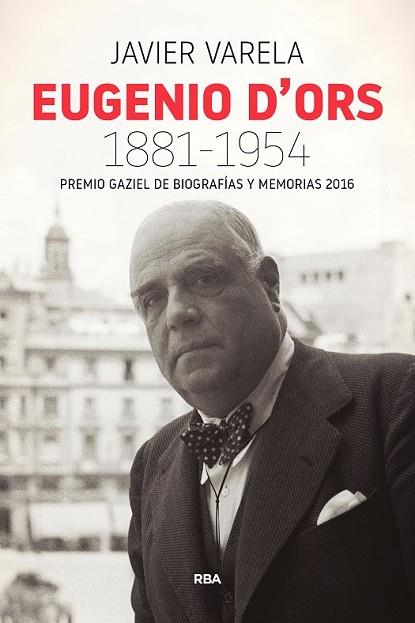 JAVIER VARELA

EUGENIO D'ORS

1881-1954

PREMIO GAZIEL DE BIOGRAFÍAS Y MEMORIAS 2016

RBA